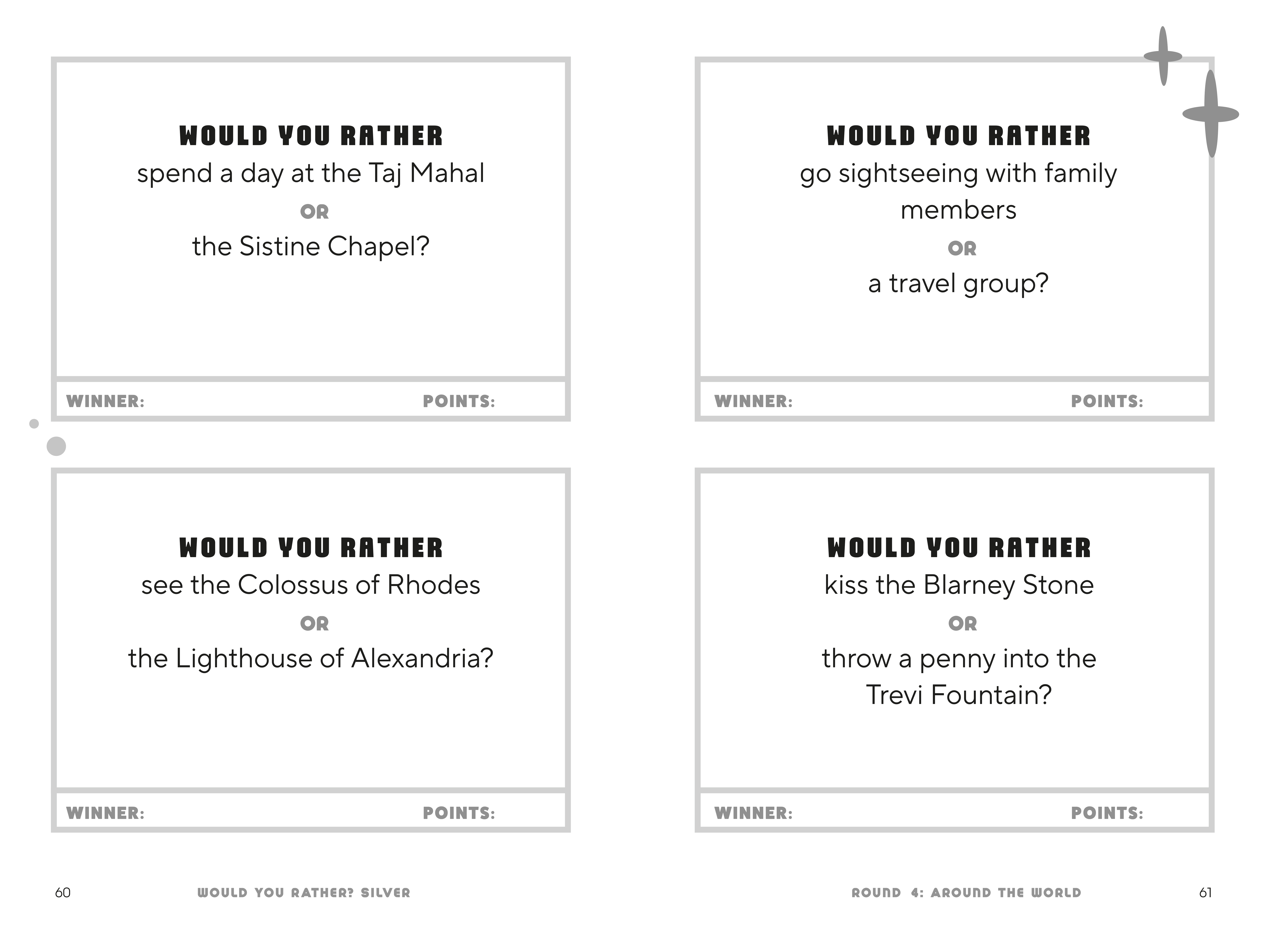 WOULD YOU RATHER
spend a day at the Taj Mahal
OR
the Sistine Chapel?

WINNER:
POINTS:

WOULD YOU RATHER
see the Colossus of Rhodes
OR
the Lighthouse of Alexandria?

WINNER:
POINTS:

60 WOULD YOU RATHER? SILVER

WOULD YOU RATHER
go sightseeing with family members
OR
a travel group?

WINNER:
POINTS:

WOULD YOU RATHER
kiss the Blarney Stone
OR
throw a penny into the Trevi Fountain?

WINNER:
POINTS:

ROUND 4: AROUND THE WORLD 61